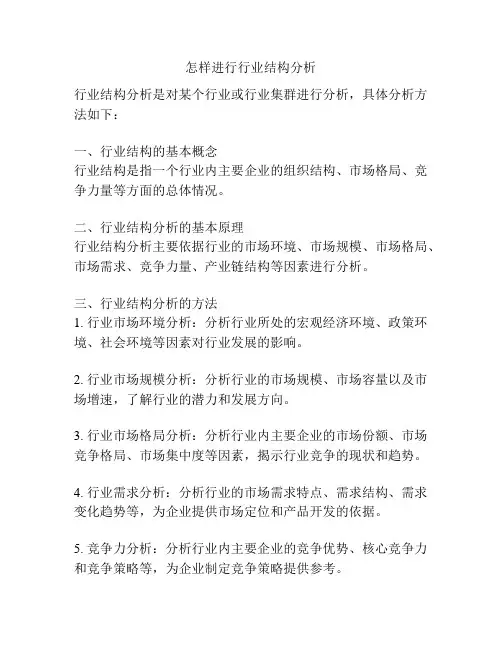 怎样进行行业结构分析

行业结构分析是对某个行业或行业集群进行分析，具体分析方法如下：

一、行业结构的基本概念
行业结构是指一个行业内主要企业的组织结构、市场格局、竞争力量等方面的总体情况。

二、行业结构分析的基本原理
行业结构分析主要依据行业的市场环境、市场规模、市场格局、市场需求、竞争力量、产业链结构等因素进行分析。

三、行业结构分析的方法
1. 行业市场环境分析：分析行业所处的宏观经济环境、政策环境、社会环境等因素对行业发展的影响。

2. 行业市场规模分析：分析行业的市场规模、市场容量以及市场增速，了解行业的潜力和发展方向。

3. 行业市场格局分析：分析行业内主要企业的市场份额、市场竞争格局、市场集中度等因素，揭示行业竞争的现状和趋势。

4. 行业需求分析：分析行业的市场需求特点、需求结构、需求变化趋势等，为企业提供市场定位和产品开发的依据。

5. 竞争力分析：分析行业内主要企业的竞争优势、核心竞争力和竞争策略等，为企业制定竞争策略提供参考。